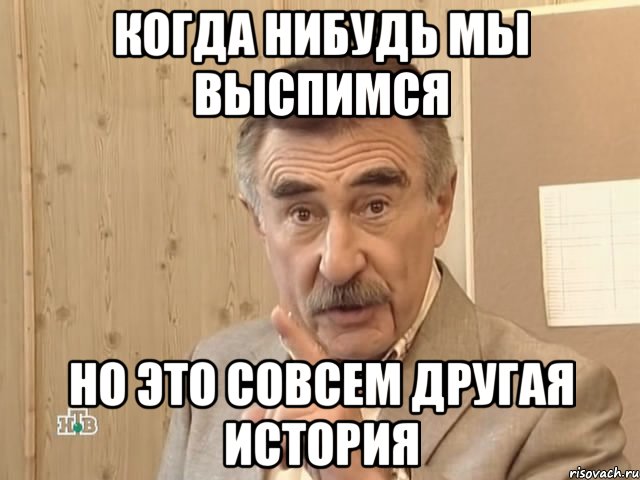 КОГДА НИБУДЬ МЫ ВЫСПИМСЯ

НО ЭТО СОВСЕМ ДРУГАЯ ИСТОРИЯ

НТВ

risovach.ru